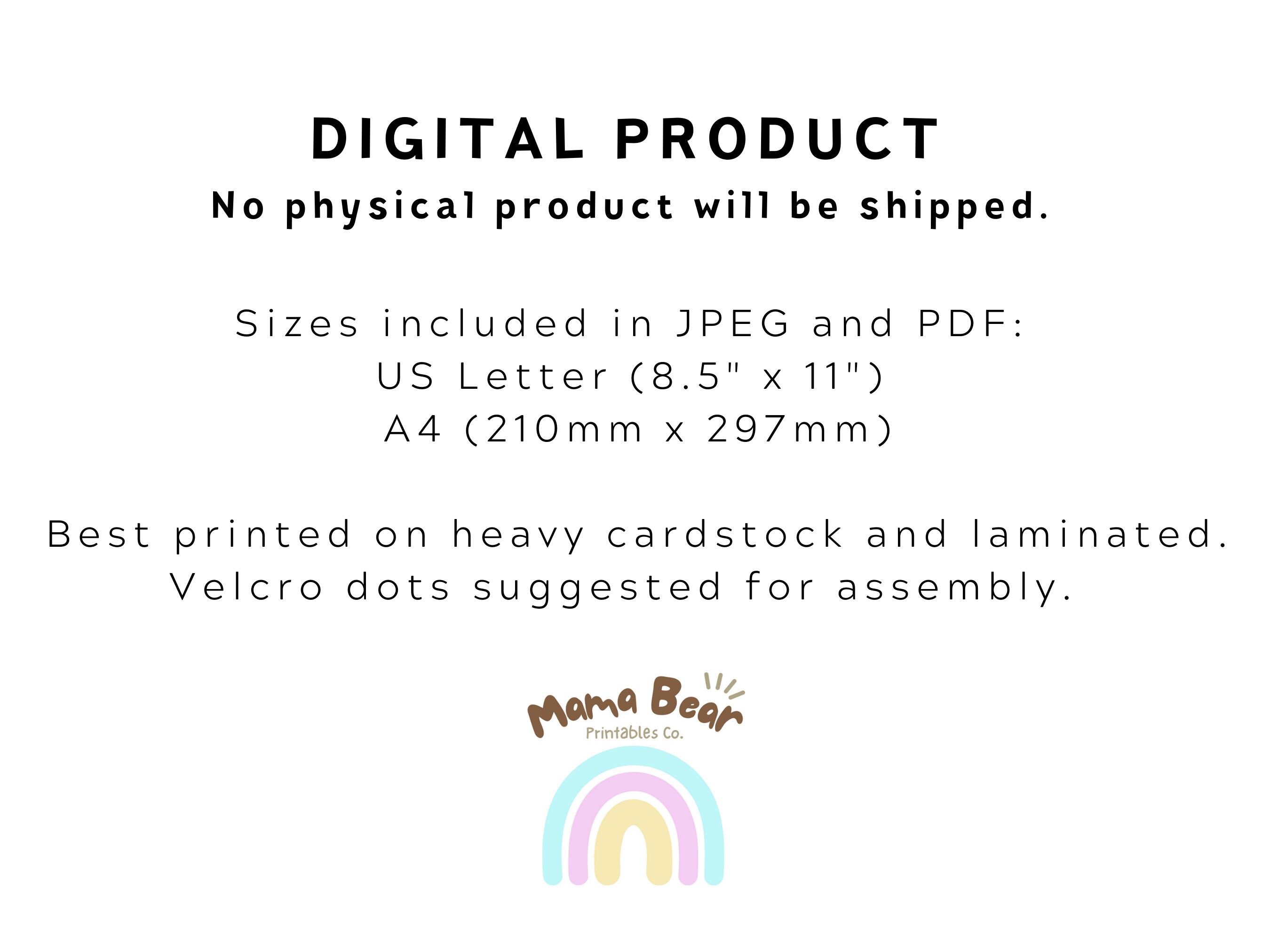 DIGITAL PRODUCT
No physical product will be shipped.

Sizes included in JPEG and PDF:
US Letter (8.5" x 11")
A4 (210mm x 297mm)

Best printed on heavy cardstock and laminated. Velcro dots suggested for assembly.

Mama Bear
Printables Co.